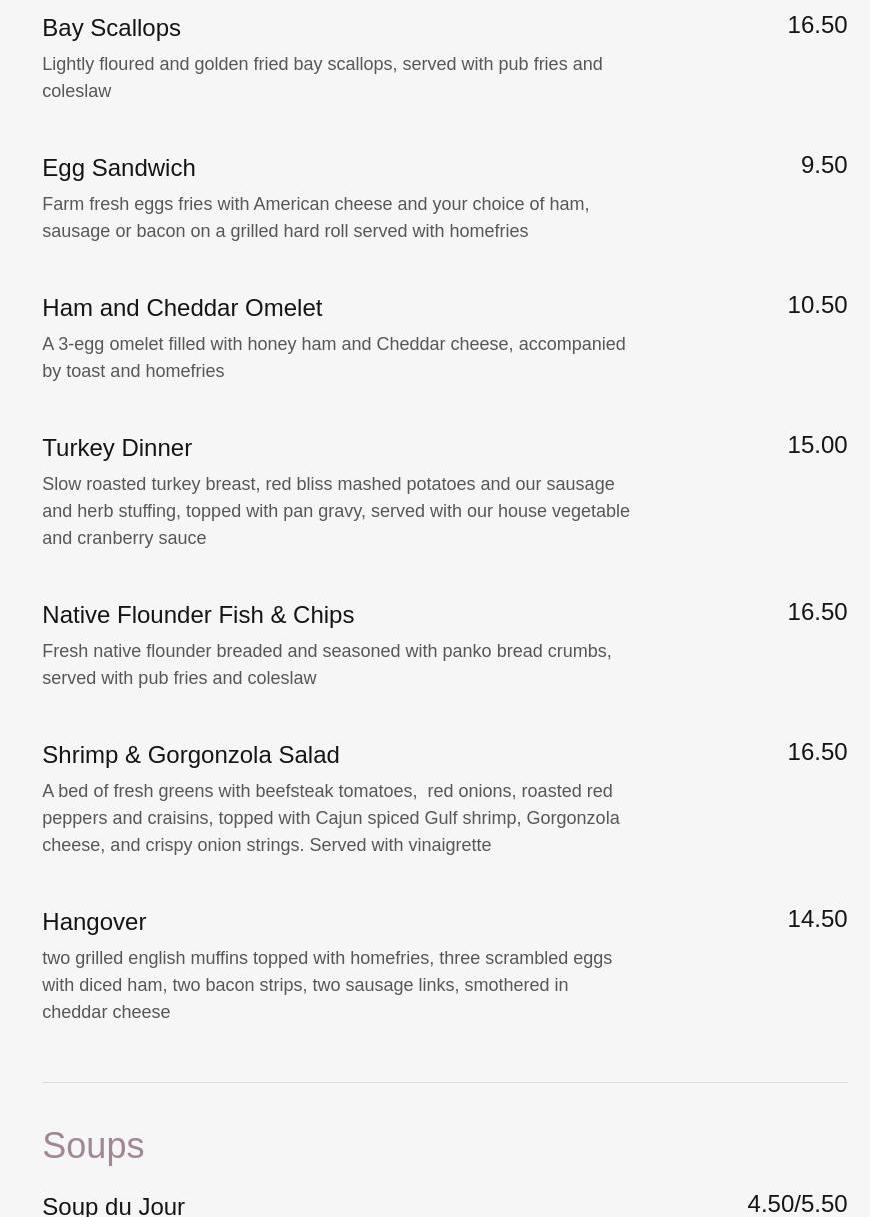 Bay Scallops
16.50
Lightly floured and golden fried bay scallops, served with pub fries and coleslaw

Egg Sandwich
9.50
Farm fresh eggs fries with American cheese and your choice of ham, sausage or bacon on a grilled hard roll served with homefries

Ham and Cheddar Omelet
10.50
A 3-egg omelet filled with honey ham and Cheddar cheese, accompanied by toast and homefries

Turkey Dinner
15.00
Slow roasted turkey breast, red bliss mashed potatoes and our sausage and herb stuffing, topped with pan gravy, served with our house vegetable and cranberry sauce

Native Flounder Fish & Chips
16.50
Fresh native flounder breaded and seasoned with panko bread crumbs, served with pub fries and coleslaw

Shrimp & Gorgonzola Salad
16.50
A bed of fresh greens with beefsteak tomatoes, red onions, roasted red peppers and craisins, topped with Cajun spiced Gulf shrimp, Gorgonzola cheese, and crispy onion strings. Served with vinaigrette

Hangover
14.50
two grilled english muffins topped with homefries, three scrambled eggs with diced ham, two bacon strips, two sausage links, smothered in cheddar cheese

Soups

Soup du Jour
4.50/5.50